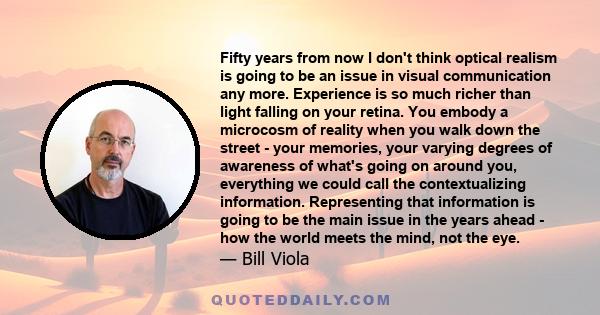 Fifty years from now I don't think optical realism is going to be an issue in visual communication any more. Experience is so much richer than light falling on your retina. You embody a microcosm of reality when you walk down the street - your memories, your varying degrees of awareness of what's going on around you, everything we could call the contextualizing information. Representing that information is going to be the main issue in the years ahead - how the world meets the mind, not the eye.

— Bill Viola

QUOTEDDAILY.COM